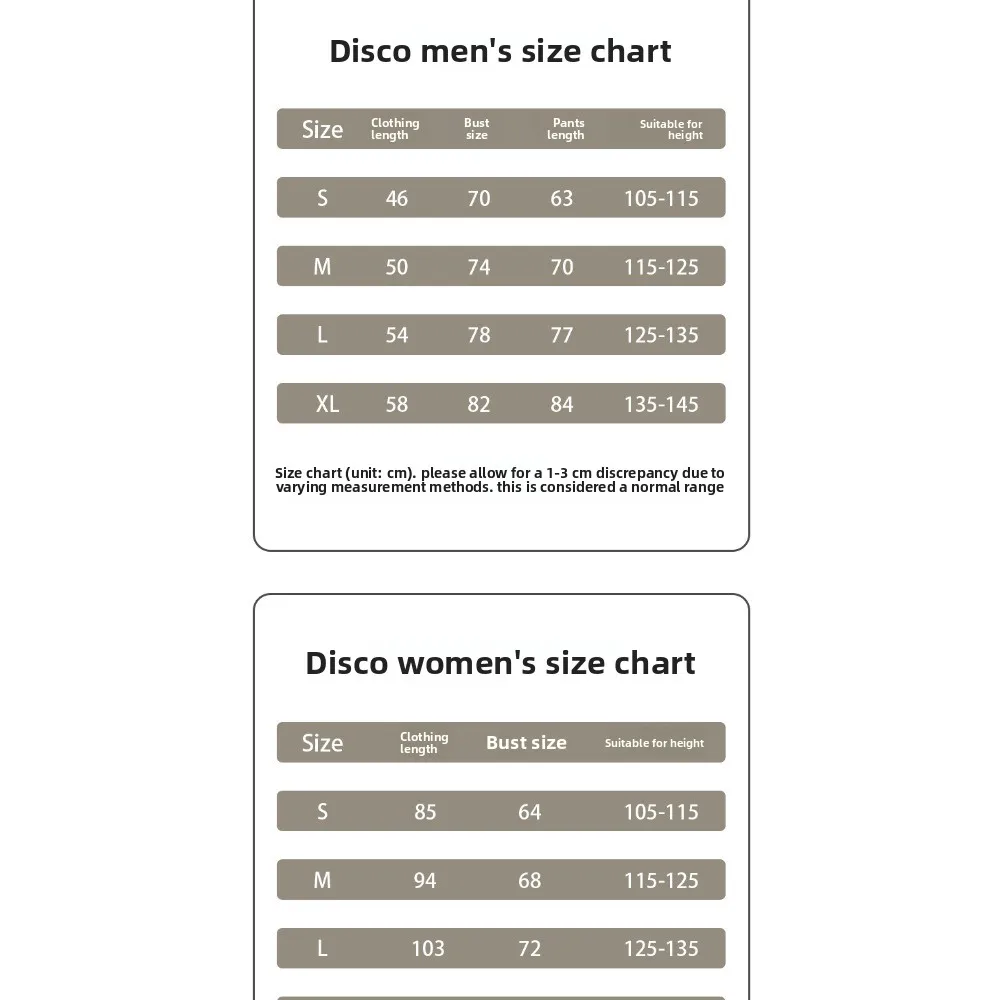 Disco men's size chart

| Size | Clothing length | Bust size | Pants length | Suitable for height |
|---|---|---|---|---|
| S | 46 | 70 | 63 | 105-115 |
| M | 50 | 74 | 70 | 115-125 |
| L | 54 | 78 | 77 | 125-135 |
| XL | 58 | 82 | 84 | 135-145 |

Size chart (unit: cm). please allow for a 1-3 cm discrepancy due to varying measurement methods. this is considered a normal range

Disco women's size chart

| Size | Clothing length | Bust size | Suitable for height |
|---|---|---|---|
| S | 85 | 64 | 105-115 |
| M | 94 | 68 | 115-125 |
| L | 103 | 72 | 125-135 |